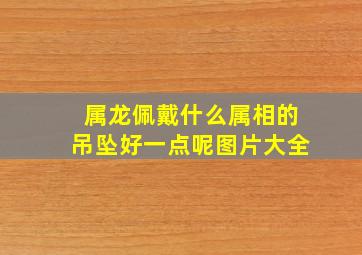 属龙佩戴什么属相的吊坠好一点呢图片大全